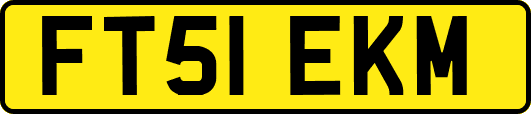 FT51 EKM